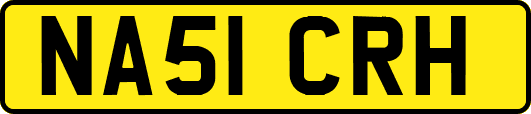 NA51 CRH